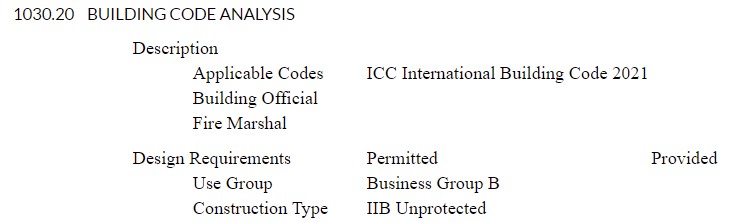 1030.20 BUILDING CODE ANALYSIS

Description
Applicable Codes ICC International Building Code 2021
Building Official
Fire Marshal

Design Requirements Permitted Provided
Use Group Business Group B
Construction Type IIB Unprotected